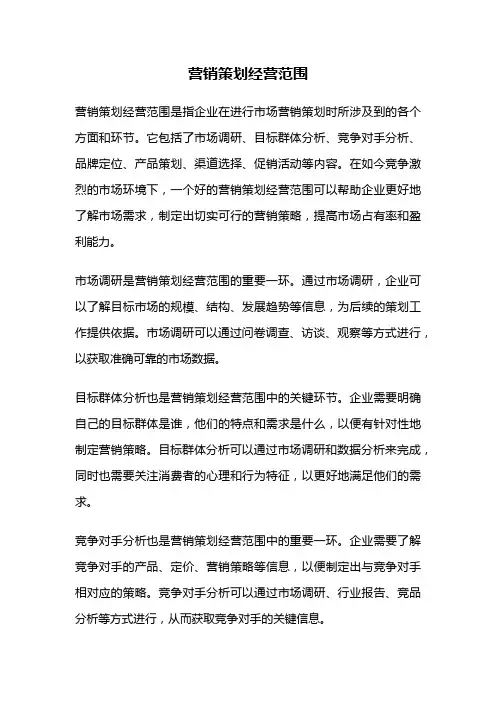 营销策划经营范围

营销策划经营范围是指企业在进行市场营销策划时所涉及到的各个方面和环节。它包括了市场调研、目标群体分析、竞争对手分析、品牌定位、产品策划、渠道选择、促销活动等内容。在如今竞争激烈的市场环境下，一个好的营销策划经营范围可以帮助企业更好地了解市场需求，制定出切实可行的营销策略，提高市场占有率和盈利能力。

市场调研是营销策划经营范围的重要一环。通过市场调研，企业可以了解目标市场的规模、结构、发展趋势等信息，为后续的策划工作提供依据。市场调研可以通过问卷调查、访谈、观察等方式进行，以获取准确可靠的市场数据。

目标群体分析也是营销策划经营范围中的关键环节。企业需要明确自己的目标群体是谁，他们的特点和需求是什么，以便有针对性地制定营销策略。目标群体分析可以通过市场调研和数据分析来完成，同时也需要关注消费者的心理和行为特征，以更好地满足他们的需求。

竞争对手分析也是营销策划经营范围中的重要一环。企业需要了解竞争对手的产品、定价、营销策略等信息，以便制定出与竞争对手相对应的策略。竞争对手分析可以通过市场调研、行业报告、竞品分析等方式进行，从而获取竞争对手的关键信息。